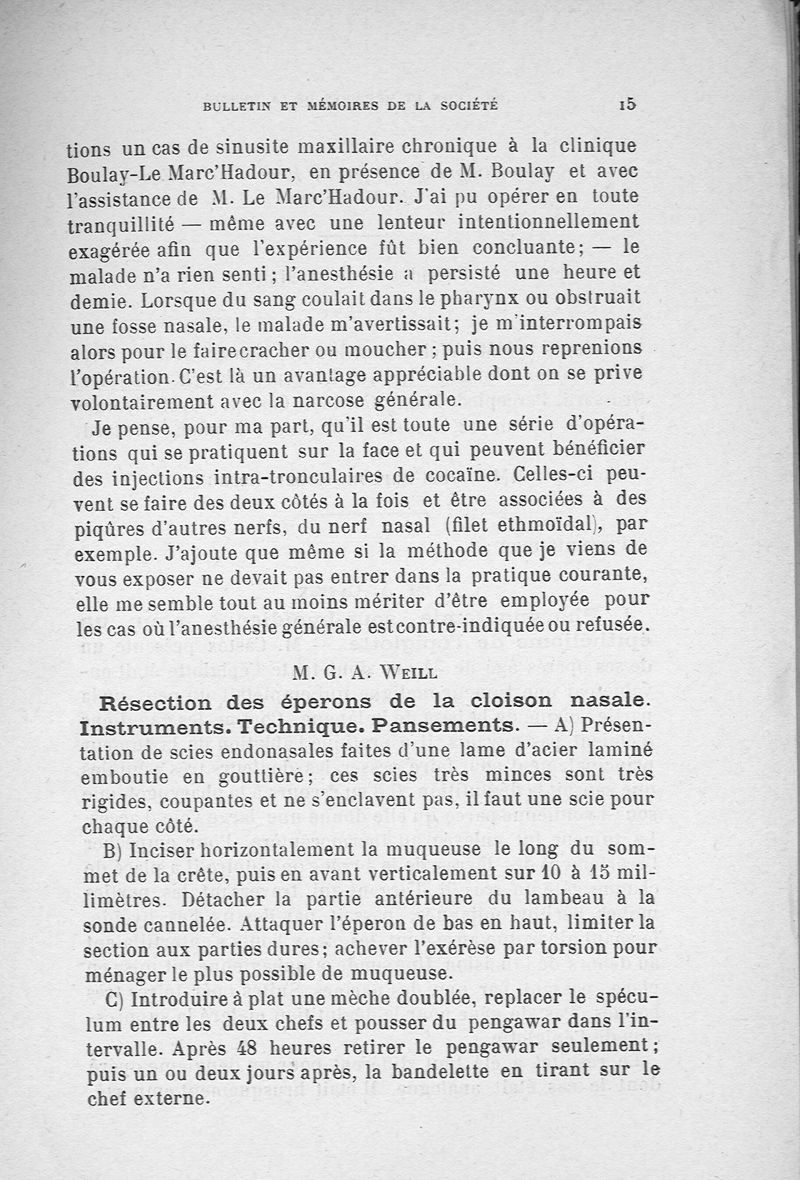 BULLETIN ET MÉMOIRES DE LA SOCIÉTÉ 15

tions un cas de sinusite maxillaire chronique à la clinique Boulay-Le Marc'Hadour, en présence de M. Boulay et avec l'assistance de M. Le Marc'Hadour. J'ai pu opérer en toute tranquillité — même avec une lenteur intentionnellement exagérée afin que l'expérience fût bien concluante; — le malade n'a rien senti; l'anesthésie a persisté une heure et demie. Lorsque du sang coulait dans le pharynx ou obstruait une fosse nasale, le malade m'avertissait; je m'interrompais alors pour le faire cracher ou moucher; puis nous reprenions l'opération. C'est là un avantage appréciable dont on se prive volontairement avec la narcose générale.

Je pense, pour ma part, qu'il est toute une série d'opérations qui se pratiquent sur la face et qui peuvent bénéficier des injections intra-tronculaires de cocaïne. Celles-ci peuvent se faire des deux côtés à la fois et être associées à des piqûres d'autres nerfs, du nerf nasal (filet ethmoïdal), par exemple. J'ajoute que même si la méthode que je viens de vous exposer ne devait pas entrer dans la pratique courante, elle me semble tout au moins mériter d'être employée pour les cas où l'anesthésie générale est contre-indiquée ou refusée.

M. G. A. Weill

Résection des éperons de la cloison nasale. Instruments. Technique. Pansements. — A) Présentation de scies endonasales faites d'une lame d'acier laminé emboutie en gouttière; ces scies très minces sont très rigides, coupantes et ne s'enclavent pas, il faut une scie pour chaque côté.

B) Inciser horizontalement la muqueuse le long du sommet de la crête, puis en avant verticalement sur 10 à 15 millimètres. Détacher la partie antérieure du lambeau à la sonde cannelée. Attaquer l'éperon de bas en haut, limiter la section aux parties dures; achever l'exérèse par torsion pour ménager le plus possible de muqueuse.

C) Introduire à plat une mèche doublée, replacer le spéculum entre les deux chefs et pousser du pengawar dans l'intervalle. Après 48 heures retirer le pengawar seulement; puis un ou deux jours après, la bandelette en tirant sur le chef externe.